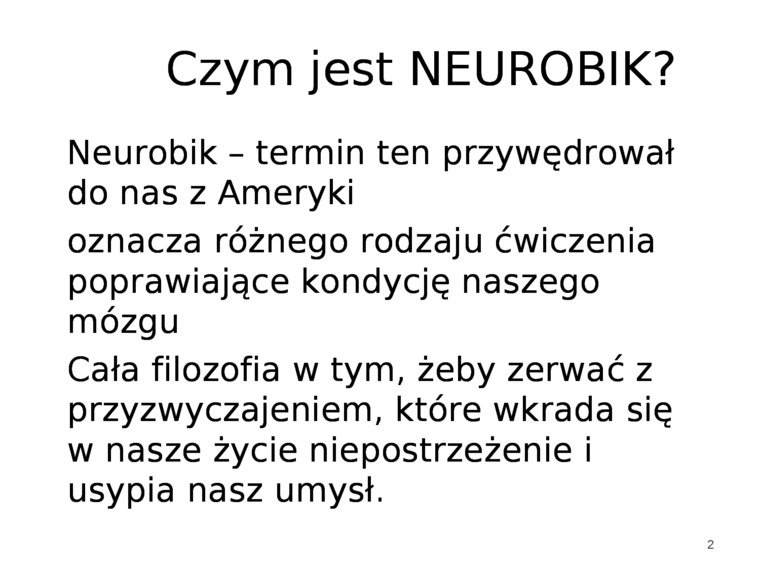 Czym jest NEUROBIK?

Neurobik – termin ten przywędrował do nas z Ameryki

oznacza różnego rodzaju ćwiczenia poprawiające kondycję naszego mózgu

Cała filozofia w tym, żeby zerwać z przyzwyczajeniem, które wkrada się w nasze życie niepostrzeżenie i usypia nasz umysł.

2